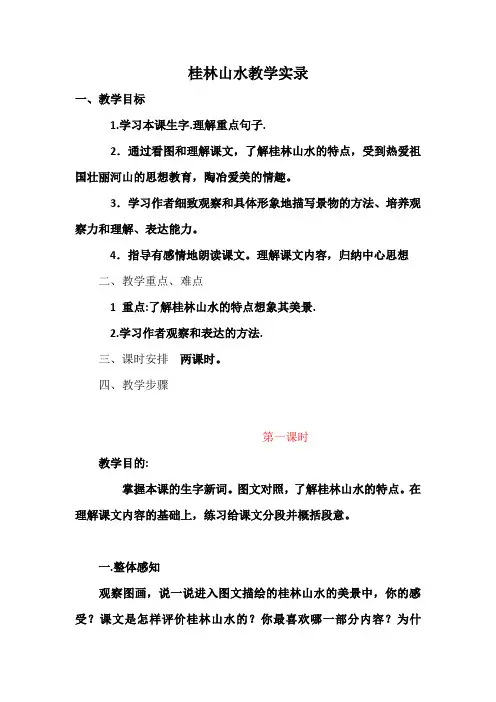 桂林山水教学实录

一、教学目标

1.学习本课生字.理解重点句子.

2．通过看图和理解课文，了解桂林山水的特点，受到热爱祖国壮丽河山的思想教育，陶冶爱美的情趣。

3．学习作者细致观察和具体形象地描写景物的方法、培养观察力和理解、表达能力。

4．指导有感情地朗读课文。理解课文内容，归纳中心思想

二、教学重点、难点

1 重点:了解桂林山水的特点想象其美景.

2.学习作者观察和表达的方法.

三、课时安排 两课时。

四、教学步骤

第一课时

教学目的:

掌握本课的生字新词。图文对照，了解桂林山水的特点。在理解课文内容的基础上，练习给课文分段并概括段意。

一.整体感知

观察图画，说一说进入图文描绘的桂林山水的美景中，你的感受？课文是怎样评价桂林山水的？你最喜欢哪一部分内容？为什